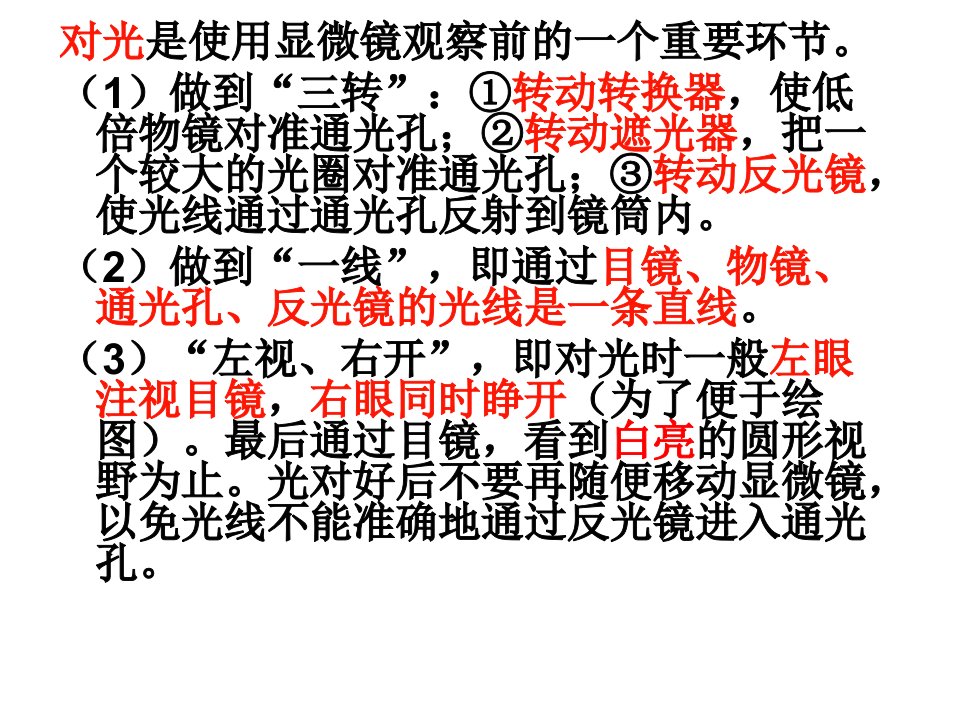 对光是使用显微镜观察前的一个重要环节。

（1）做到“三转”：①转动转换器，使低倍物镜对准通光孔；②转动遮光器，把一个较大的光圈对准通光孔；③转动反光镜，使光线通过通光孔反射到镜筒内。

（2）做到“一线”，即通过目镜、物镜、通光孔、反光镜的光线是一条直线。

（3）“左视、右开”，即对光时一般左眼注视目镜，右眼同时睁开（为了便于绘图）。最后通过目镜，看到白亮的圆形视野为止。光对好后不要再随便移动显微镜，以免光线不能准确地通过反光镜进入通光孔。